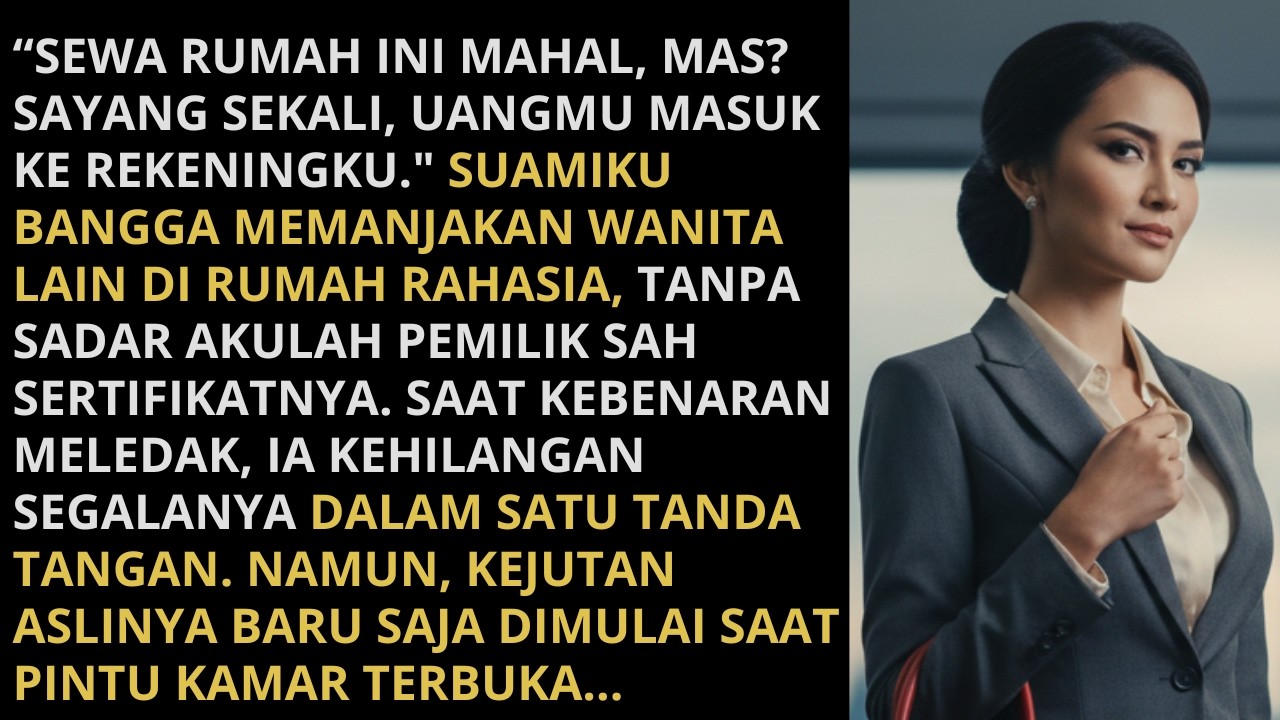 “SEWA RUMAH INI MAHAL, MAS? SAYANG SEKALI, UANGMU MASUK KE REKENINGKU." SUAMIKU BANGGA MEMANJAKAN WANITA LAIN DI RUMAH RAHASIA, TANPA SADAR AKULAH PEMILIK SAH SERTIFIKATNYA. SAAT KEBENARAN MELEDAK, IA KEHILANGAN SEGALANYA DALAM SATU TANDA TANGAN. NAMUN, KEJUTAN ASLINYA BARU SAJA DIMULAI SAAT PINTU KAMAR TERBUKA...